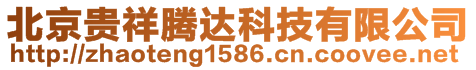 北京贵祥腾达科技有限公司
http://zhaoteng1586.cn.coovee.net